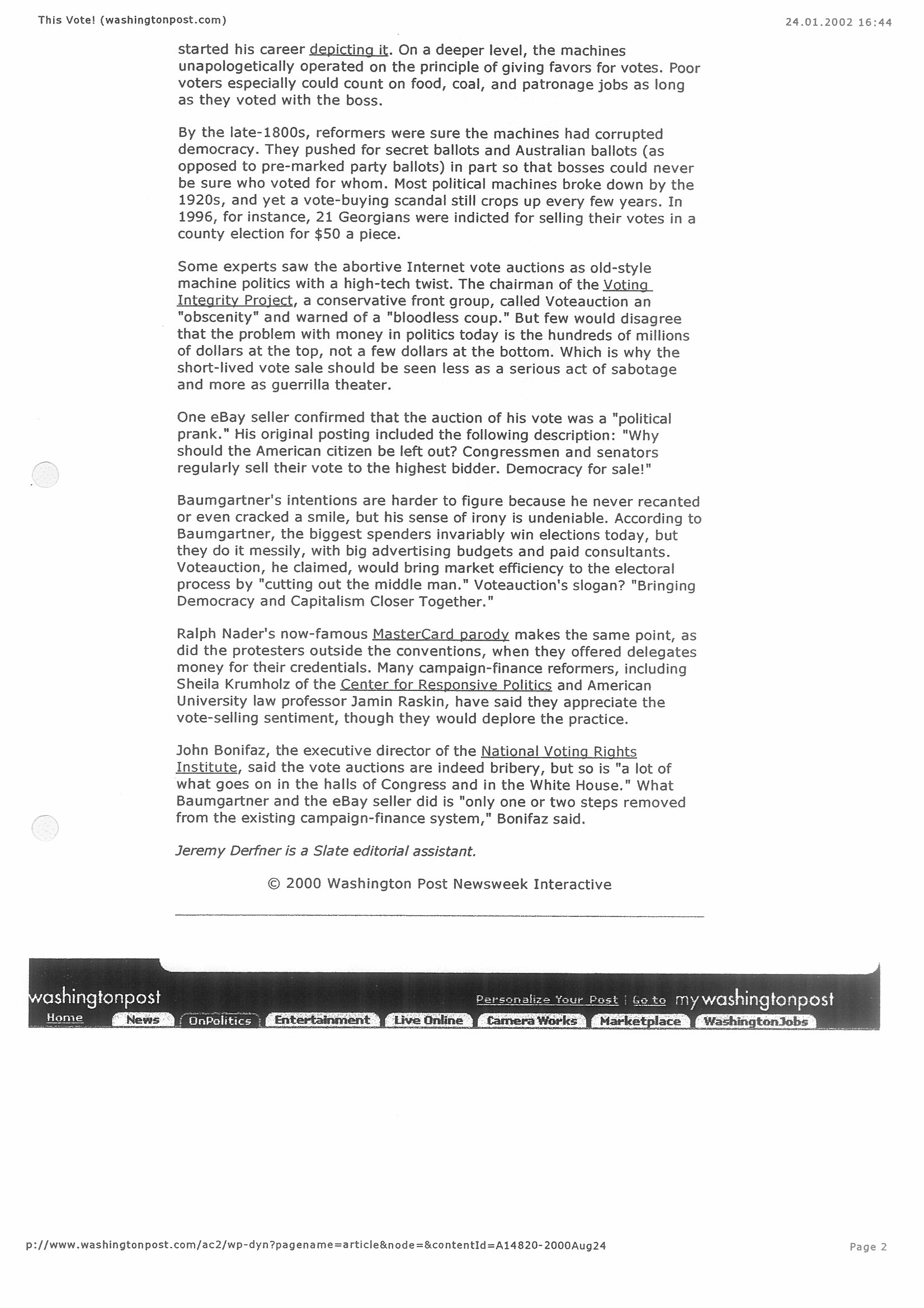 This Vote! (washingtonpost.com)

24.01.2002 16:44

started his career depicting it. On a deeper level, the machines unapologetically operated on the principle of giving favors for votes. Poor voters especially could count on food, coal, and patronage jobs as long as they voted with the boss.

By the late-1800s, reformers were sure the machines had corrupted democracy. They pushed for secret ballots and Australian ballots (as opposed to pre-marked party ballots) in part so that bosses could never be sure who voted for whom. Most political machines broke down by the 1920s, and yet a vote-buying scandal still crops up every few years. In 1996, for instance, 21 Georgians were indicted for selling their votes in a county election for $50 a piece.

Some experts saw the abortive Internet vote auctions as old-style machine politics with a high-tech twist. The chairman of the Voting Integrity Project, a conservative front group, called Voteauction an "obscenity" and warned of a "bloodless coup." But few would disagree that the problem with money in politics today is the hundreds of millions of dollars at the top, not a few dollars at the bottom. Which is why the short-lived vote sale should be seen less as a serious act of sabotage and more as guerrilla theater.

One eBay seller confirmed that the auction of his vote was a "political prank." His original posting included the following description: "Why should the American citizen be left out? Congressmen and senators regularly sell their vote to the highest bidder. Democracy for sale!"

Baumgartner's intentions are harder to figure because he never recanted or even cracked a smile, but his sense of irony is undeniable. According to Baumgartner, the biggest spenders invariably win elections today, but they do it messily, with big advertising budgets and paid consultants. Voteauction, he claimed, would bring market efficiency to the electoral process by "cutting out the middle man." Voteauction's slogan? "Bringing Democracy and Capitalism Closer Together."

Ralph Nader's now-famous MasterCard parody makes the same point, as did the protesters outside the conventions, when they offered delegates money for their credentials. Many campaign-finance reformers, including Sheila Krumholz of the Center for Responsive Politics and American University law professor Jamin Raskin, have said they appreciate the vote-selling sentiment, though they would deplore the practice.

John Bonifaz, the executive director of the National Voting Rights Institute, said the vote auctions are indeed bribery, but so is "a lot of what goes on in the halls of Congress and in the White House." What Baumgartner and the eBay seller did is "only one or two steps removed from the existing campaign-finance system," Bonifaz said.

Jeremy Derfner is a Slate editorial assistant.

© 2000 Washington Post Newsweek Interactive

washingtonpost

Personalize Your Post | Go to mywashingtonpost

Home News OnPolitics Entertainment Live Online Camera Works Marketplace WashingtonJobs

p://www.washingtonpost.com/ac2/wp-dyn?pagename=article&node=&contentId=A14820-2000Aug24

Page 2